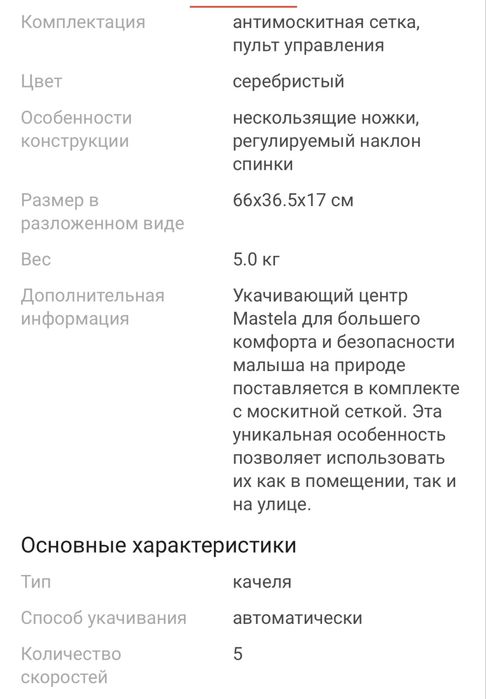 | | |
|---|---|
| Комплектация | антимоскитная сетка, пульт управления |
| Цвет | серебристый |
| Особенности конструкции | нескользящие ножки, регулируемый наклон спинки |
| Размер в разложенном виде | 66x36.5x17 см |
| Вес | 5.0 кг |
| Дополнительная информация | Укачивающий центр Mastela для большего комфорта и безопасности малыша на природе поставляется в комплекте с москитной сеткой. Эта уникальная особенность позволяет использовать их как в помещении, так и на улице. |

Основные характеристики

| | |
|---|---|
| Тип | качеля |
| Способ укачивания | автоматически |
| Количество скоростей | 5 |